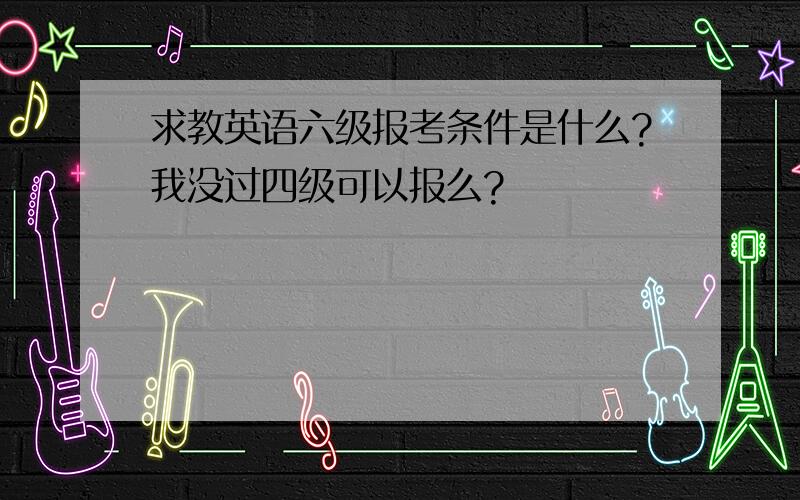 求教英语六级报考条件是什么？我没过四级可以报么？